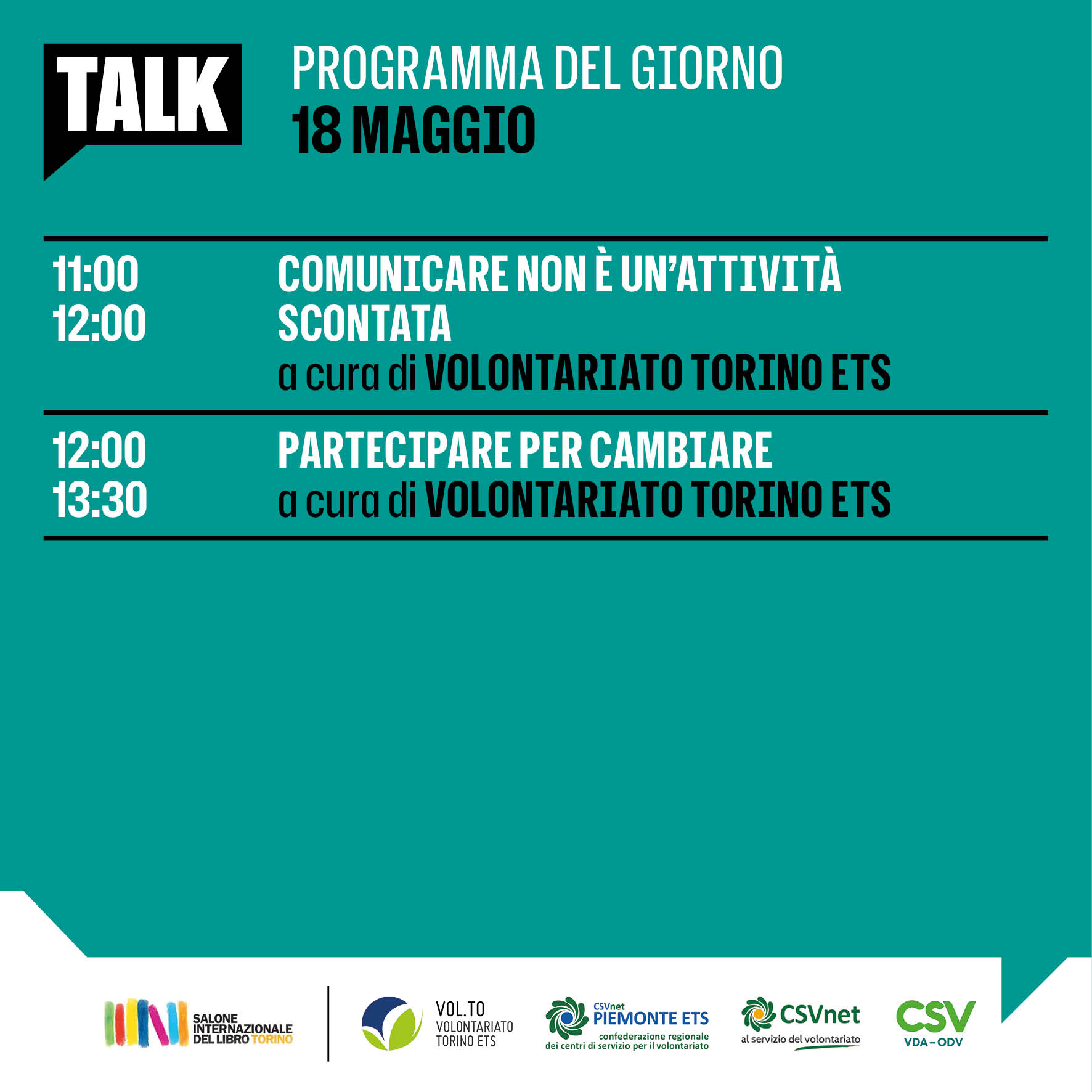 TALK

PROGRAMMA DEL GIORNO
18 MAGGIO

11:00
12:00

COMUNICARE NON È UN'ATTIVITÀ SCONTATA
a cura di VOLONTARIATO TORINO ETS

12:00
13:30

PARTECIPARE PER CAMBIARE
a cura di VOLONTARIATO TORINO ETS

SALONE
INTERNAZIONALE
DEL LIBRO TORINO

VOL.TO
VOLONTARIATO
TORINO ETS

CSVnet
PIEMONTE ETS
confederazione regionale
dei centri di servizio per il volontariato

CSVnet
al servizio del volontariato

CSV
VDA-ODV